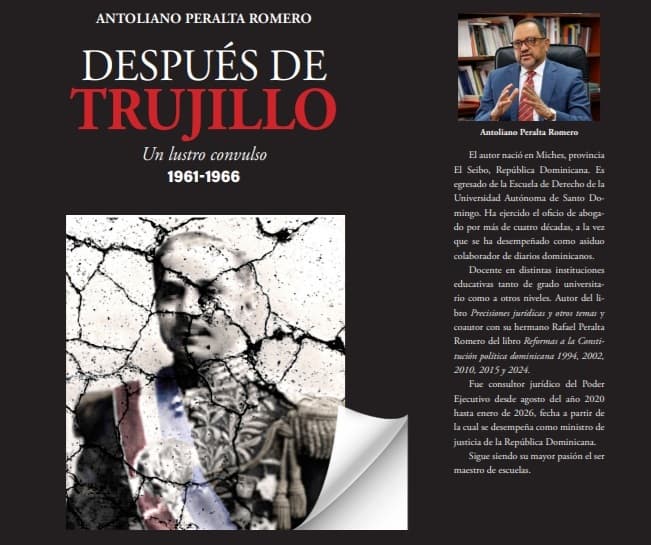 ANTOLIANO PERALTA ROMERO

DESPUÉS DE
TRUJILLO

Un lustro convulso
1961-1966

Antoliano Peralta Romero

El autor nació en Miches, provincia El Seibo, República Dominicana. Es egresado de la Escuela de Derecho de la Universidad Autónoma de Santo Domingo. Ha ejercido el oficio de abogado por más de cuatro décadas, a la vez que se ha desempeñado como asiduo colaborador de diarios dominicanos.

Docente en distintas instituciones educativas tanto de grado universitario como a otros niveles. Autor del libro Precisiones jurídicas y otros temas y coautor con su hermano Rafael Peralta Romero del libro Reformas a la Constitución política dominicana 1994, 2002, 2010, 2015 y 2024.

Fue consultor jurídico del Poder Ejecutivo desde agosto del año 2020 hasta enero de 2026, fecha a partir de la cual se desempeña como ministro de justicia de la República Dominicana.

Sigue siendo su mayor pasión el ser maestro de escuelas.